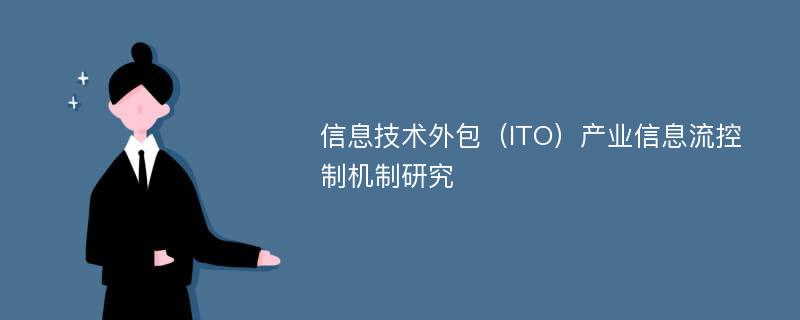 信息技术外包（ITO）产业信息流控制机制研究